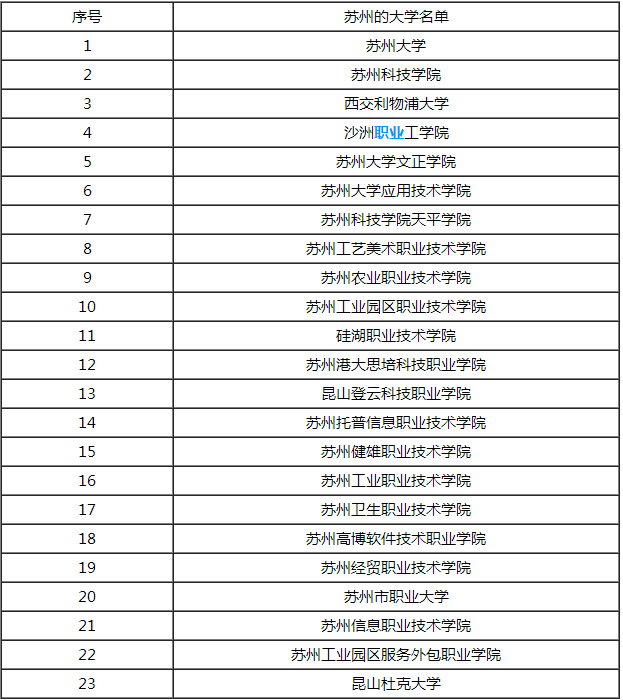 | 序号 | 苏州的大学名单 |
|---|---|
| 1 | 苏州大学 |
| 2 | 苏州科技学院 |
| 3 | 西交利物浦大学 |
| 4 | 沙洲职业工学院 |
| 5 | 苏州大学文正学院 |
| 6 | 苏州大学应用技术学院 |
| 7 | 苏州科技学院天平学院 |
| 8 | 苏州工艺美术职业技术学院 |
| 9 | 苏州农业职业技术学院 |
| 10 | 苏州工业园区职业技术学院 |
| 11 | 硅湖职业技术学院 |
| 12 | 苏州港大思培科技职业学院 |
| 13 | 昆山登云科技职业学院 |
| 14 | 苏州托普信息职业技术学院 |
| 15 | 苏州健雄职业技术学院 |
| 16 | 苏州工业职业技术学院 |
| 17 | 苏州卫生职业技术学院 |
| 18 | 苏州高博软件技术职业学院 |
| 19 | 苏州经贸职业技术学院 |
| 20 | 苏州市职业大学 |
| 21 | 苏州信息职业技术学院 |
| 22 | 苏州工业园区服务外包职业学院 |
| 23 | 昆山杜克大学 |